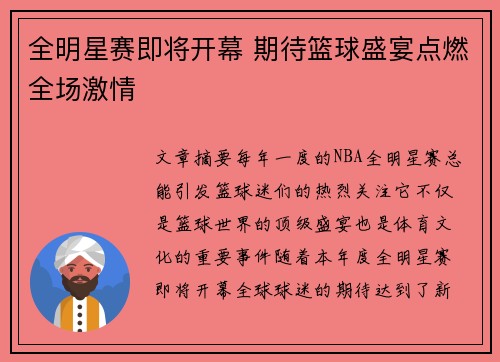 全明星赛即将开幕 期待篮球盛宴点燃全场激情

文章摘要每年一度的NBA全明星赛总能引发篮球迷们的热烈关注它不仅是篮球世界的顶级盛宴也是体育文化的重要事件随着本年度全明星赛即将开幕全球球迷的期待达到了新